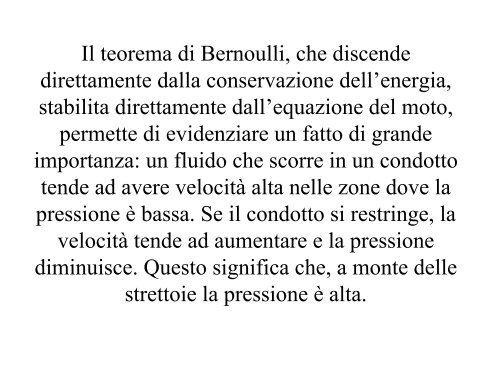 Il teorema di Bernoulli, che discende direttamente dalla conservazione dell’energia, stabilita direttamente dall’equazione del moto, permette di evidenziare un fatto di grande importanza: un fluido che scorre in un condotto tende ad avere velocità alta nelle zone dove la pressione è bassa. Se il condotto si restringe, la velocità tende ad aumentare e la pressione diminuisce. Questo significa che, a monte delle strettoie la pressione è alta.